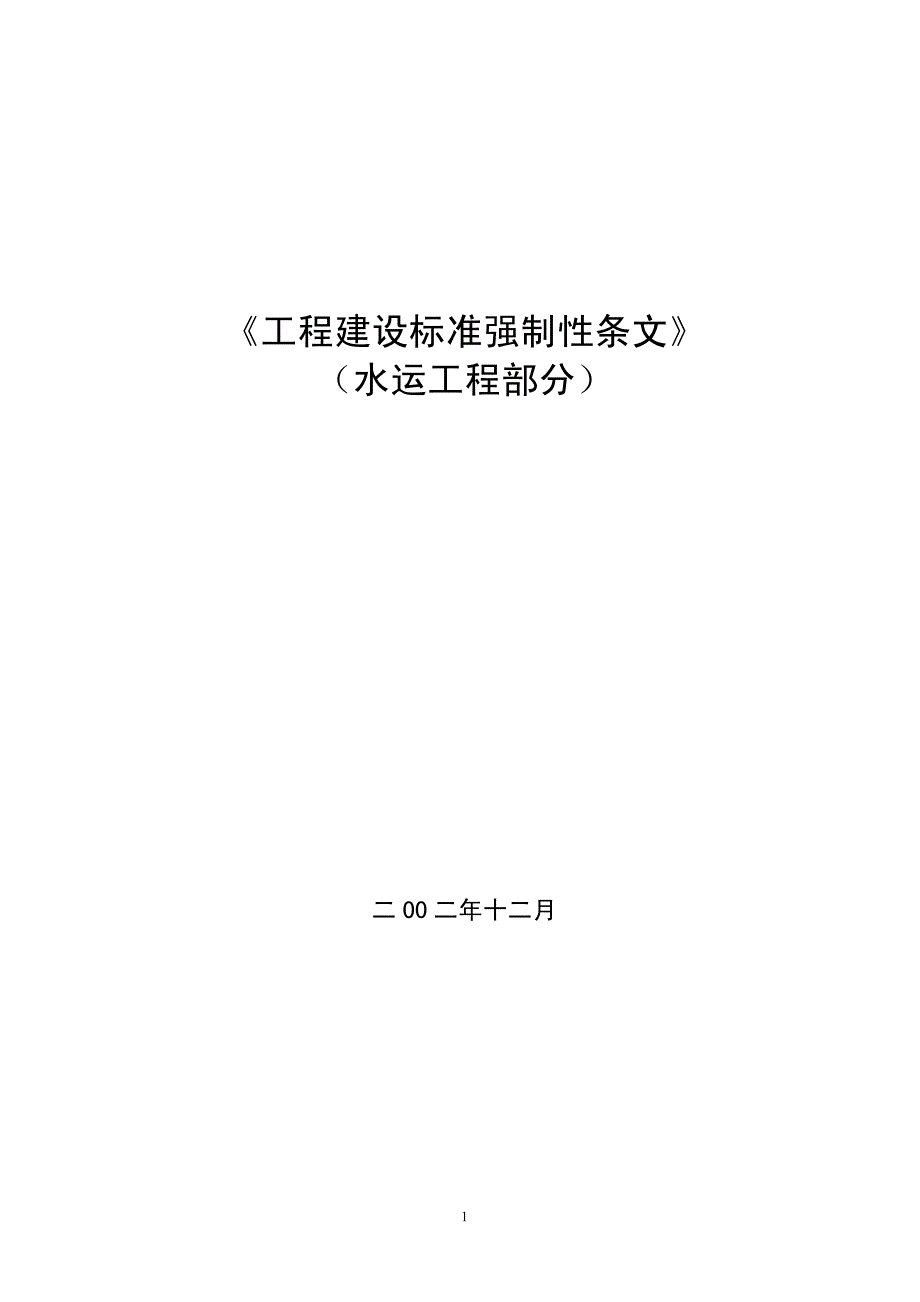 《工程建设标准强制性条文》
（水运工程部分）

二 00 二年十二月

1